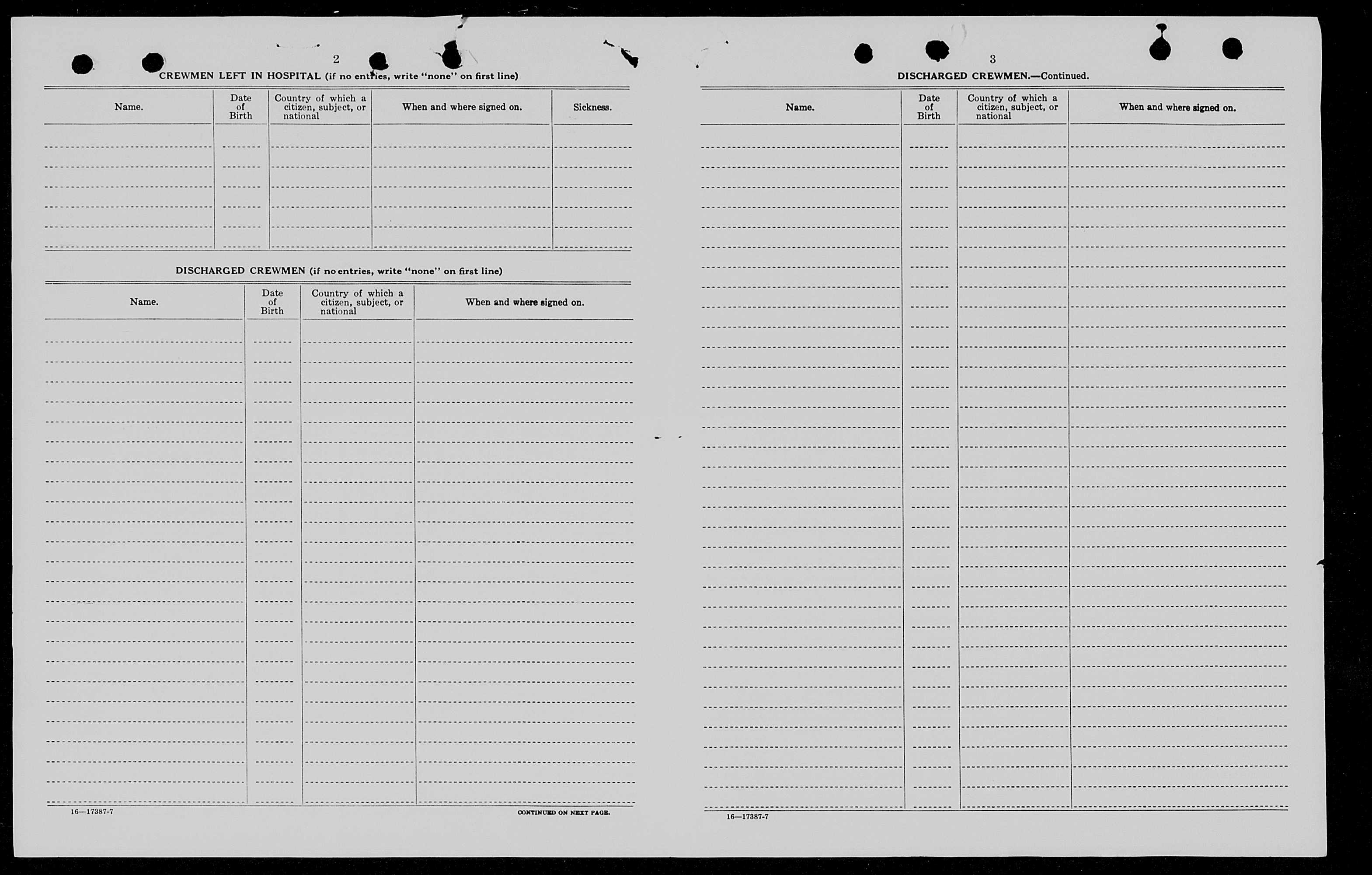 2

CREWMEN LEFT IN HOSPITAL (if no entries, write "none" on first line)

| Name. | Date of Birth | Country of which a citizen, subject, or national | When and where signed on. | Sickness. |
|---|---|---|---|---|
| | | | | |

DISCHARGED CREWMEN (if no entries, write "none" on first line)

| Name. | Date of Birth | Country of which a citizen, subject, or national | When and where signed on. |
|---|---|---|---|
| | | | |

16—17387-7

CONTINUED ON NEXT PAGE.

3

DISCHARGED CREWMEN.—Continued.

| Name. | Date of Birth | Country of which a citizen, subject, or national | When and where signed on. |
|---|---|---|---|
| | | | |

16—17387-7